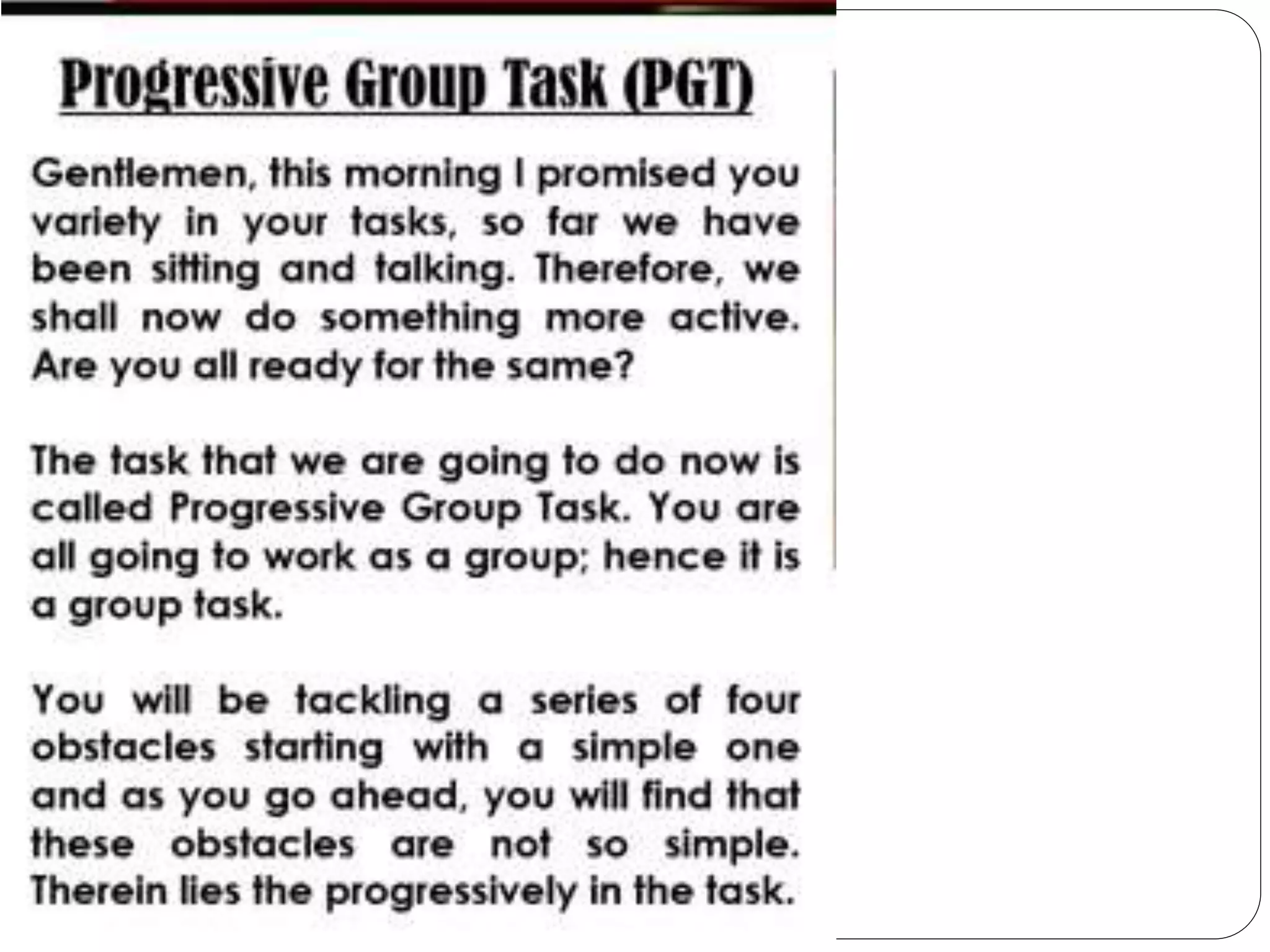 Progressive Group Task (PGT)

Gentlemen, this morning I promised you variety in your tasks, so far we have been sitting and talking. Therefore, we shall now do something more active. Are you all ready for the same?

The task that we are going to do now is called Progressive Group Task. You are all going to work as a group; hence it is a group task.

You will be tackling a series of four obstacles starting with a simple one and as you go ahead, you will find that these obstacles are not so simple. Therein lies the progressively in the task.